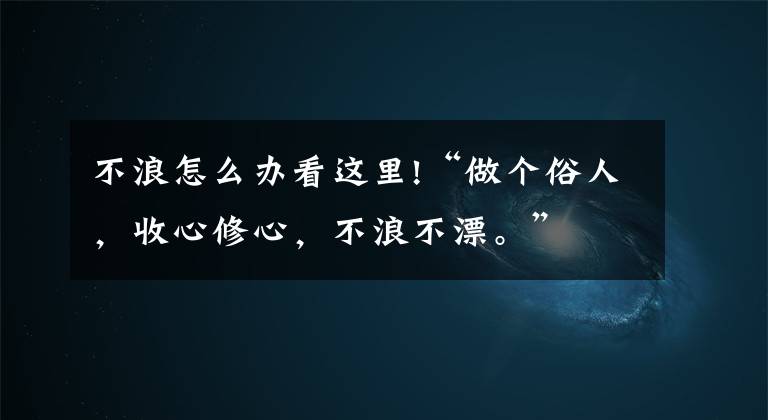 不浪怎么办看这里!“做个俗人，收心修心，不浪不漂。”